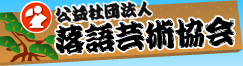 公益社団法人
落語芸術協会